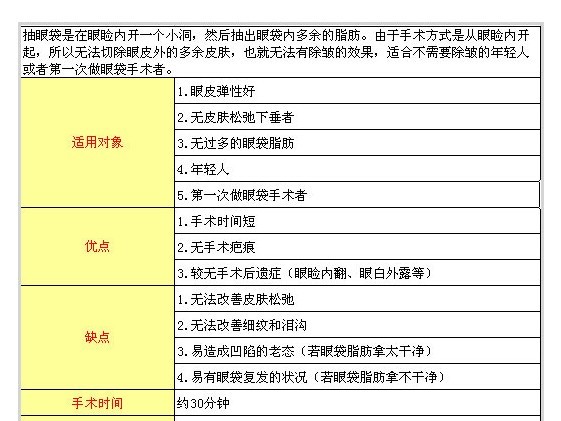 抽眼袋是在眼睑内开一个小洞，然后抽出眼袋内多余的脂肪。由于手术方式是从眼睑内开起，所以无法切除眼皮外的多余皮肤，也就无法有除皱的效果，适合不需要除皱的年轻人或者第一次做眼袋手术者。

| | |
|---|---|
| 适用对象 | 1.眼皮弹性好 |
| | 2.无皮肤松弛下垂者 |
| | 3.无过多的眼袋脂肪 |
| | 4.年轻人 |
| | 5.第一次做眼袋手术者 |
| 优点 | 1.手术时间短 |
| | 2.无手术疤痕 |
| | 3.较无手术后遗症（眼睑内翻、眼白外露等） |
| 缺点 | 1.无法改善皮肤松弛 |
| | 2.无法改善细纹和泪沟 |
| | 3.易造成凹陷的老态（若眼袋脂肪拿太干净） |
| | 4.易有眼袋复发的状况（若眼袋脂肪拿不干净） |
| 手术时间 | 约30分钟 |